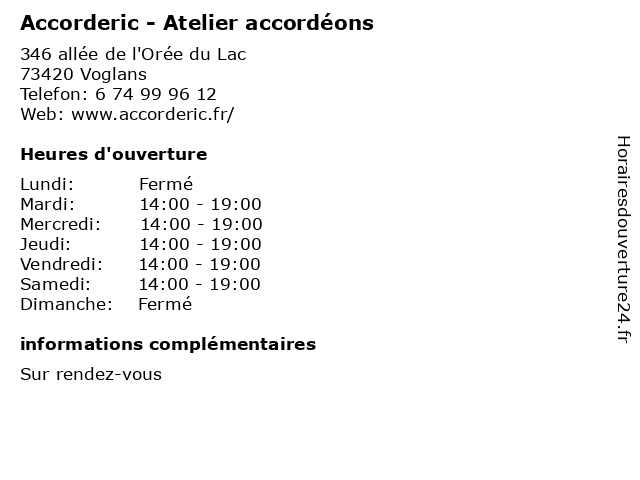 Accorderic - Atelier accordéons

346 allée de l'Orée du Lac
73420 Voglans
Telefon: 6 74 99 96 12
Web: www.accorderic.fr/

Heures d'ouverture

Lundi: Fermé
Mardi: 14:00 - 19:00
Mercredi: 14:00 - 19:00
Jeudi: 14:00 - 19:00
Vendredi: 14:00 - 19:00
Samedi: 14:00 - 19:00
Dimanche: Fermé

informations complémentaires

Sur rendez-vous

Horairesdouverture24.fr